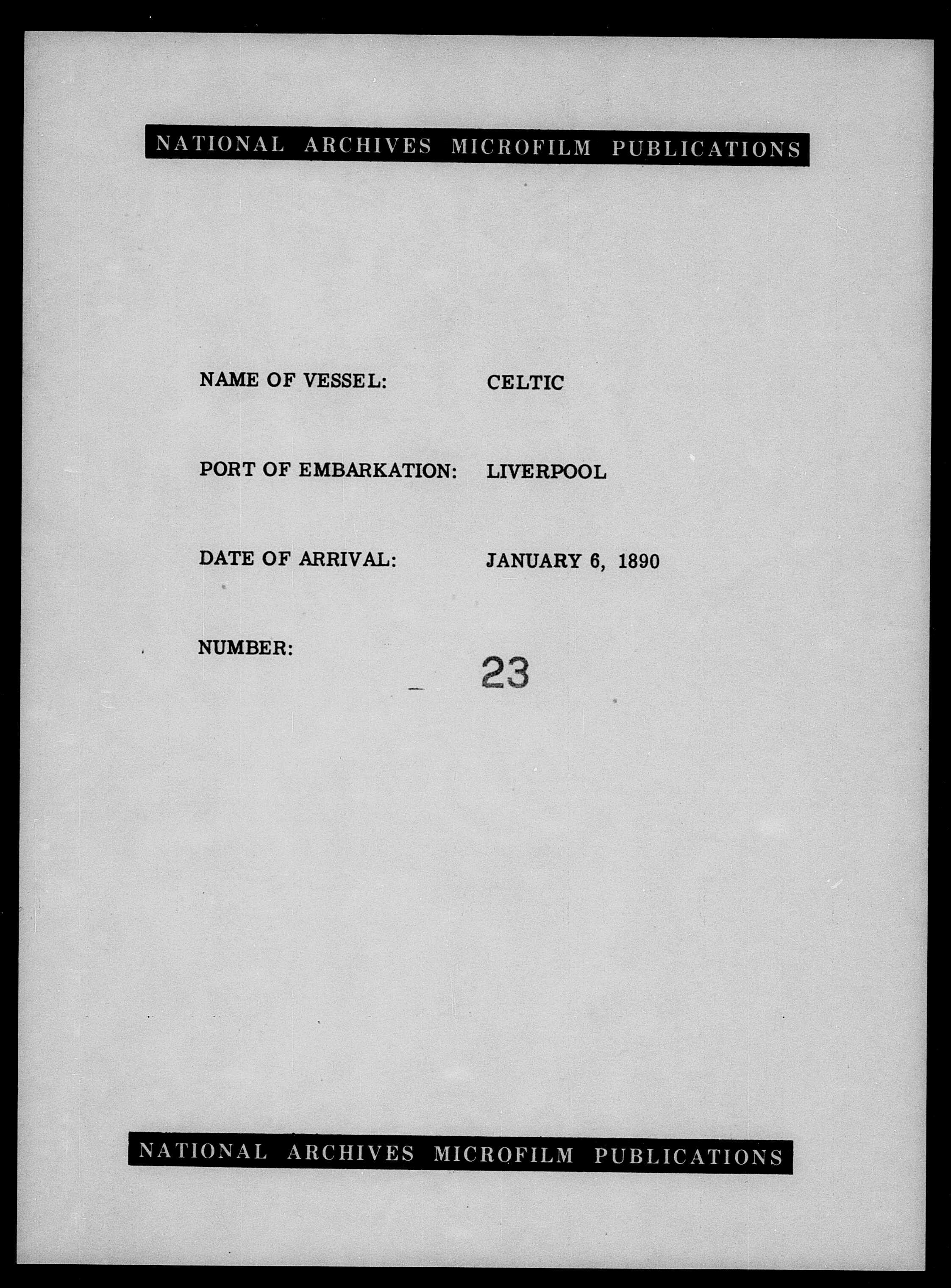 NATIONAL ARCHIVES MICROFILM PUBLICATIONS

NAME OF VESSEL: CELTIC

PORT OF EMBARKATION: LIVERPOOL

DATE OF ARRIVAL: JANUARY 6, 1890

NUMBER: 23

NATIONAL ARCHIVES MICROFILM PUBLICATIONS